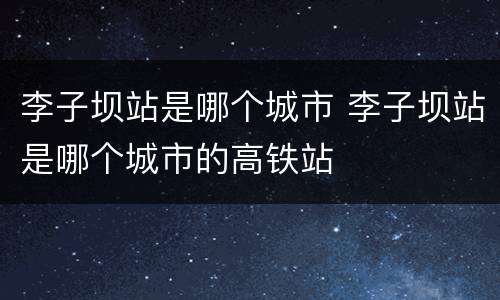 李子坝站是哪个城市 李子坝站是哪个城市的高铁站